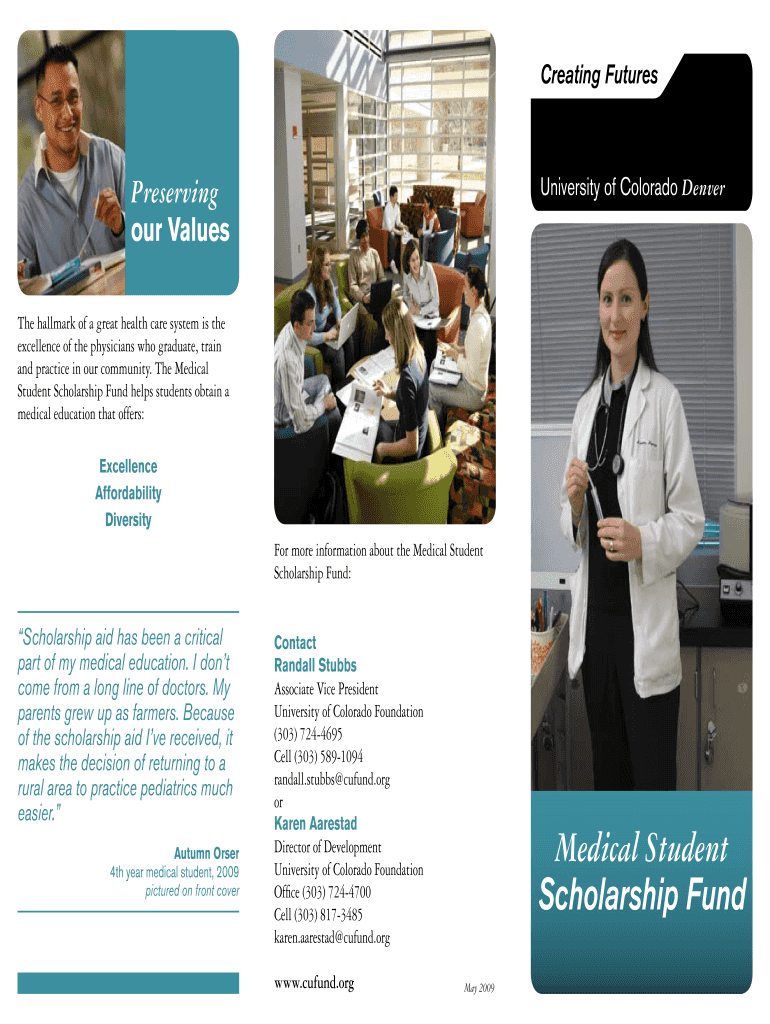 Preserving
our Values

The hallmark of a great health care system is the excellence of the physicians who graduate, train and practice in our community. The Medical Student Scholarship Fund helps students obtain a medical education that offers:

Excellence
Affordability
Diversity

"Scholarship aid has been a critical part of my medical education. I don't come from a long line of doctors. My parents grew up as farmers. Because of the scholarship aid I've received, it makes the decision of returning to a rural area to practice pediatrics much easier."

Autumn Orser
4th year medical student, 2009
pictured on front cover

For more information about the Medical Student Scholarship Fund:

Contact
Randall Stubbs
Associate Vice President
University of Colorado Foundation
(303) 724-4695
Cell (303) 589-1094
randall.stubbs@cufund.org
or
Karen Aarestad
Director of Development
University of Colorado Foundation
Office (303) 724-4700
Cell (303) 817-3485
karen.aarestad@cufund.org

www.cufund.org

May 2009

Creating Futures

University of Colorado Denver

Medical Student
Scholarship Fund